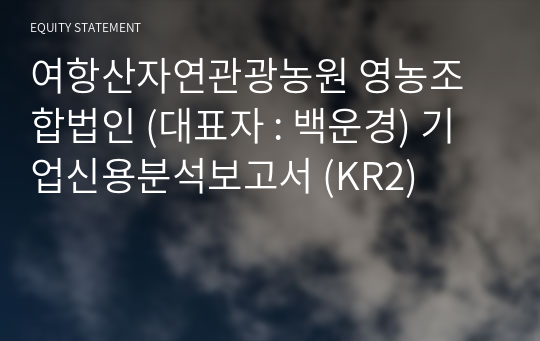 EQUITY STATEMENT

여항산자연관광농원 영농조합법인 (대표자 : 백운경) 기업신용분석보고서 (KR2)